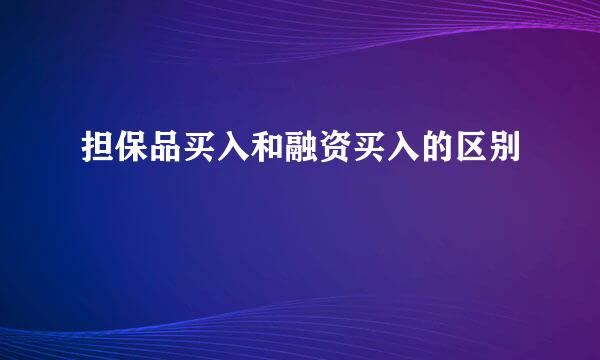 担保品买入和融资买入的区别